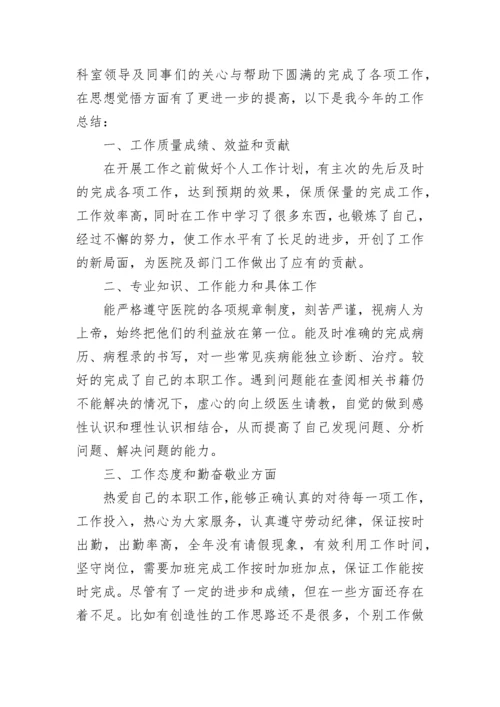 科室领导及同事们的关心与帮助下圆满的完成了各项工作，在思想觉悟方面有了更进一步的提高，以下是我今年的工作总结：

一、工作质量成绩、效益和贡献

在开展工作之前做好个人工作计划，有主次的先后及时的完成各项工作，达到预期的效果，保质保量的完成工作，工作效率高，同时在工作中学习了很多东西，也锻炼了自己，经过不懈的努力，使工作水平有了长足的进步，开创了工作的新局面，为医院及部门工作做出了应有的贡献。

二、专业知识、工作能力和具体工作

能严格遵守医院的各项规章制度，刻苦严谨，视病人为上帝，始终把他们的利益放在第一位。能及时准确的完成病历、病程录的书写，对一些常见疾病能独立诊断、治疗。较好的完成了自己的本职工作。遇到问题能在查阅相关书籍仍不能解决的情况下，虚心的向上级医生请教，自觉的做到感性认识和理性认识相结合，从而提高了自己发现问题、分析问题、解决问题的能力。

三、工作态度和勤奋敬业方面

热爱自己的本职工作，能够正确认真的对待每一项工作，工作投入，热心为大家服务，认真遵守劳动纪律，保证按时出勤，出勤率高，全年没有请假现象，有效利用工作时间，坚守岗位，需要加班完成工作按时加班加点，保证工作能按时完成。尽管有了一定的进步和成绩，但在一些方面还存在着不足。比如有创造性的工作思路还不是很多，个别工作做